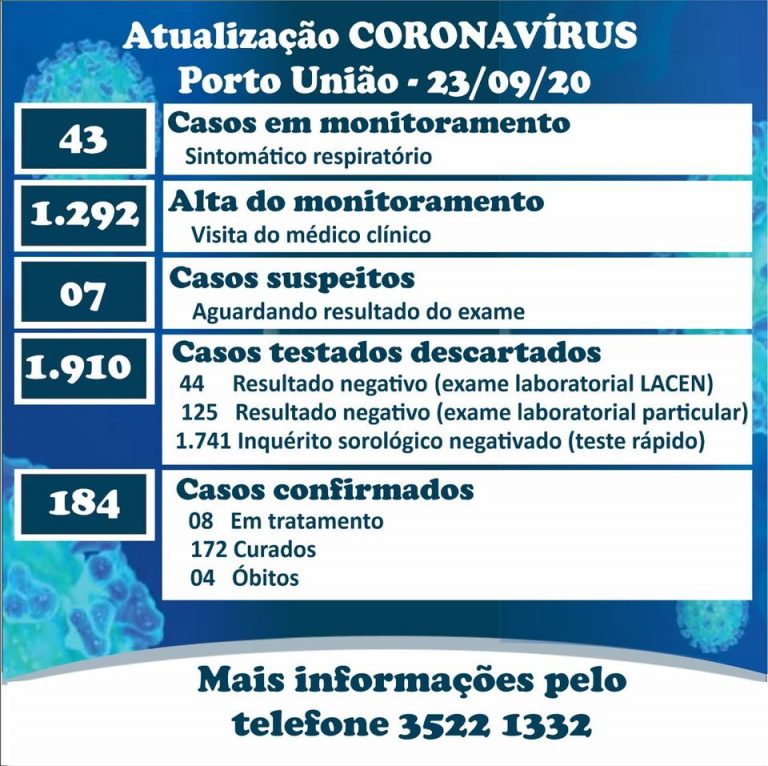 Atualização CORONAVÍRUS
Porto União - 23/09/20

43
Casos em monitoramento
Sintomático respiratório

1.292
Alta do monitoramento
Visita do médico clínico

07
Casos suspeitos
Aguardando resultado do exame

1.910
Casos testados descartados
44 Resultado negativo (exame laboratorial LACEN)
125 Resultado negativo (exame laboratorial particular)
1.741 Inquérito sorológico negativado (teste rápido)

184
Casos confirmados
08 Em tratamento
172 Curados
04 Óbitos

Mais informações pelo telefone 3522 1332